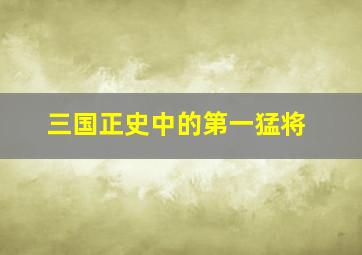 三国正史中的第一猛将